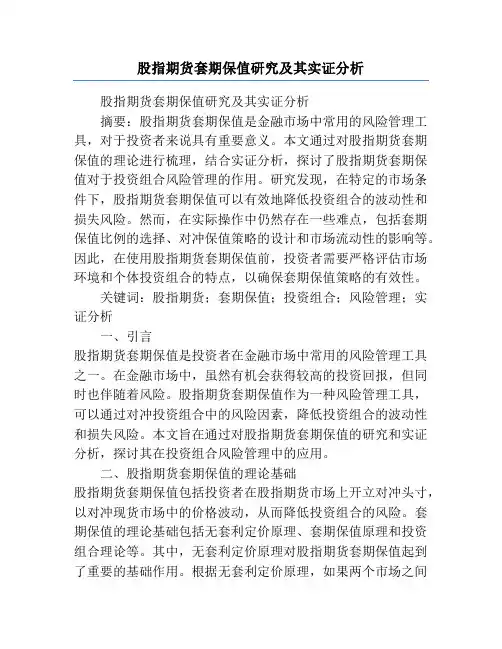 股指期货套期保值研究及其实证分析

股指期货套期保值研究及其实证分析

摘要：股指期货套期保值是金融市场中常用的风险管理工具，对于投资者来说具有重要意义。本文通过对股指期货套期保值的理论进行梳理，结合实证分析，探讨了股指期货套期保值对于投资组合风险管理的作用。研究发现，在特定的市场条件下，股指期货套期保值可以有效地降低投资组合的波动性和损失风险。然而，在实际操作中仍然存在一些难点，包括套期保值比例的选择、对冲保值策略的设计和市场流动性的影响等。因此，在使用股指期货套期保值前，投资者需要严格评估市场环境和个体投资组合的特点，以确保套期保值策略的有效性。

关键词：股指期货；套期保值；投资组合；风险管理；实证分析

一、引言

股指期货套期保值是投资者在金融市场中常用的风险管理工具之一。在金融市场中，虽然有机会获得较高的投资回报，但同时也伴随着风险。股指期货套期保值作为一种风险管理工具，可以通过对冲投资组合中的风险因素，降低投资组合的波动性和损失风险。本文旨在通过对股指期货套期保值的研究和实证分析，探讨其在投资组合风险管理中的应用。

二、股指期货套期保值的理论基础

股指期货套期保值包括投资者在股指期货市场上开立对冲头寸，以对冲现货市场中的价格波动，从而降低投资组合的风险。套期保值的理论基础包括无套利定价原理、套期保值原理和投资组合理论等。其中，无套利定价原理对股指期货套期保值起到了重要的基础作用。根据无套利定价原理，如果两个市场之间